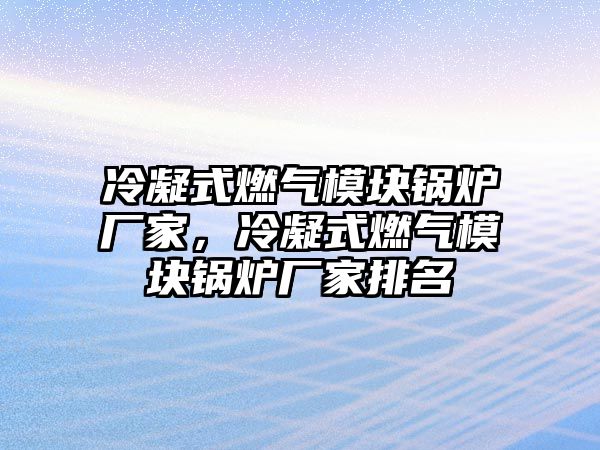 冷凝式燃气模块锅炉厂家，冷凝式燃气模块锅炉厂家排名